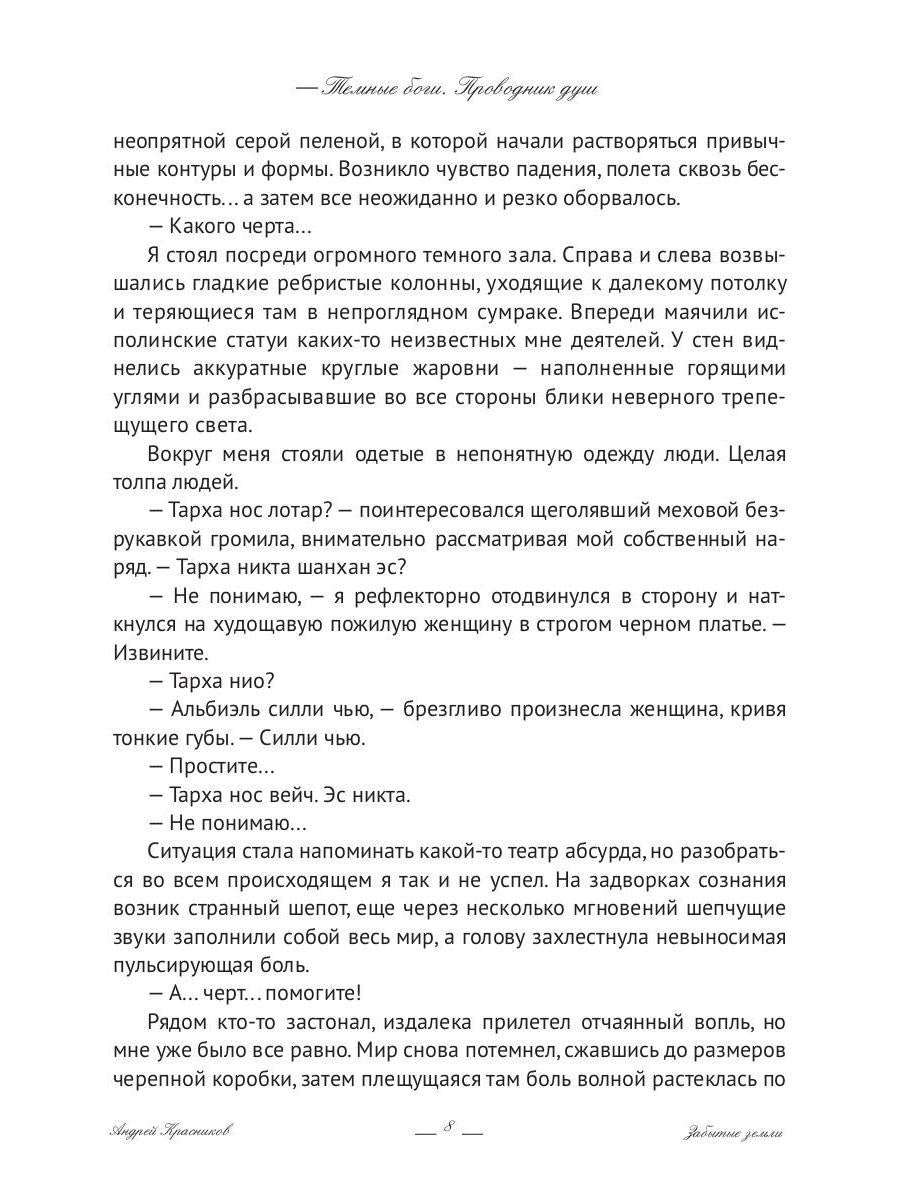 — Темные боги. Проводник душ

неопрятной серой пеленой, в которой начали растворяться привычные контуры и формы. Возникло чувство падения, полета сквозь бесконечность… а затем все неожиданно и резко оборвалось.

— Какого черта…

Я стоял посреди огромного темного зала. Справа и слева возвышались гладкие ребристые колонны, уходящие к далекому потолку и теряющиеся там в непроглядном сумраке. Впереди маячили исполинские статуи каких-то неизвестных мне деятелей. У стен виднелись аккуратные круглые жаровни — наполненные горящими углями и разбрасывавшие во все стороны блики неверного трепещущего света.

Вокруг меня стояли одетые в непонятную одежду люди. Целая толпа людей.

— Тарха нос лотар? — поинтересовался щеголявший меховой безрукавкой громила, внимательно рассматривая мой собственный наряд. — Тарха никта шанхан эс?

— Не понимаю, — я рефлекторно отодвинулся в сторону и наткнулся на худощавую пожилую женщину в строгом черном платье. — Извините.

— Тарха нио?

— Альбиэль силли чью, — брезгливо произнесла женщина, кривя тонкие губы. — Силли чью.

— Простите…

— Тарха нос вейч. Эс никта.

— Не понимаю…

Ситуация стала напоминать какой-то театр абсурда, но разобраться во всем происходящем я так и не успел. На задворках сознания возник странный шепот, еще через несколько мгновений шепчущие звуки заполнили собой весь мир, а голову захлестнула невыносимая пульсирующая боль.

— А… черт… помогите!

Рядом кто-то застонал, издалека прилетел отчаянный вопль, но мне уже было все равно. Мир снова потемнел, сжавшись до размеров черепной коробки, затем плещущаяся там боль волной растеклась по

Андрей Красников — 8 — Забытые земли